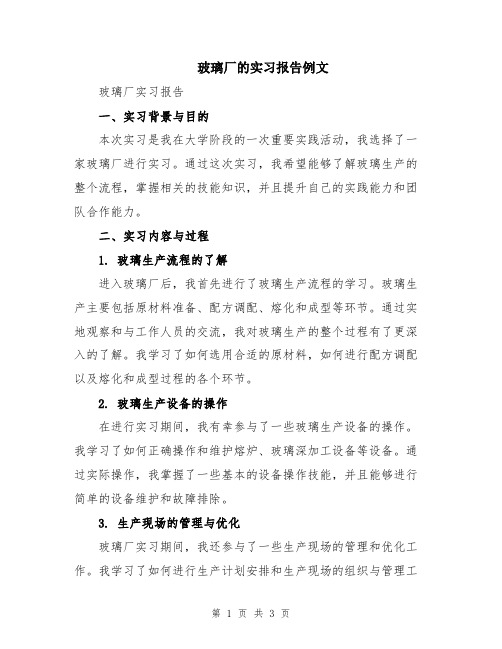 玻璃厂的实习报告例文

玻璃厂实习报告

一、实习背景与目的

本次实习是我在大学阶段的一次重要实践活动，我选择了一家玻璃厂进行实习。通过这次实习，我希望能够了解玻璃生产的整个流程，掌握相关的技能知识，并且提升自己的实践能力和团队合作能力。

二、实习内容与过程

1. 玻璃生产流程的了解

进入玻璃厂后，我首先进行了玻璃生产流程的学习。玻璃生产主要包括原材料准备、配方调配、熔化和成型等环节。通过实地观察和与工作人员的交流，我对玻璃生产的整个过程有了更深入的了解。我学习了如何选用合适的原材料，如何进行配方调配以及熔化和成型过程的各个环节。

2. 玻璃生产设备的操作

在进行实习期间，我有幸参与了一些玻璃生产设备的操作。我学习了如何正确操作和维护熔炉、玻璃深加工设备等设备。通过实际操作，我掌握了一些基本的设备操作技能，并且能够进行简单的设备维护和故障排除。

3. 生产现场的管理与优化

玻璃厂实习期间，我还参与了一些生产现场的管理和优化工作。我学习了如何进行生产计划安排和生产现场的组织与管理工

第 1 页 共 3 页